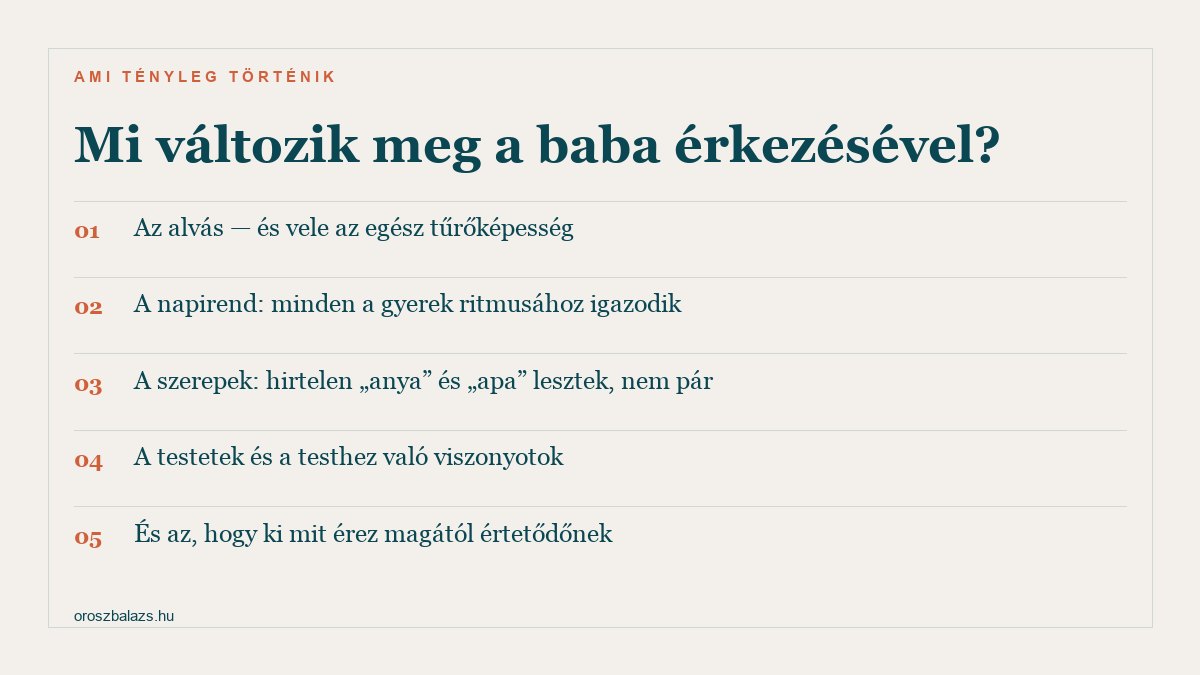 AMI TÉNYLEG TÖRTÉNIK

Mi változik meg a baba érkezésével?

01 Az alvás — és vele az egész tűrőképesség

02 A napirend: minden a gyerek ritmusához igazodik

03 A szerepek: hirtelen „anya” és „apa” lesztek, nem pár

04 A testetek és a testhez való viszonyotok

05 És az, hogy ki mit érez magától értetődőnek

oroszbalazs.hu